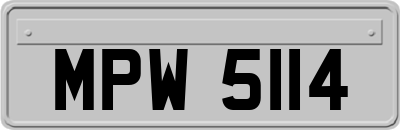 MPW 5114